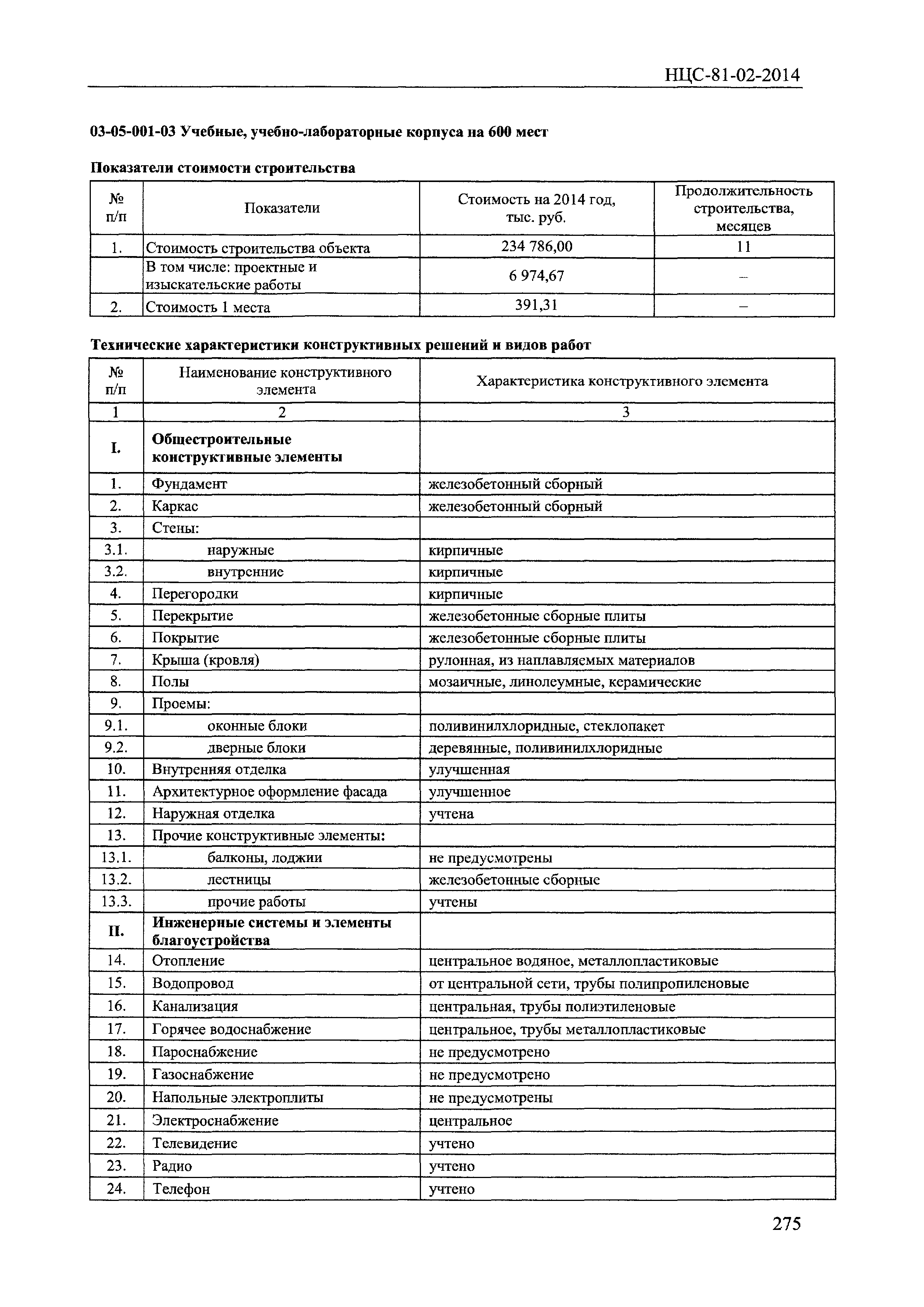 НЦС-81-02-2014

03-05-001-03 Учебные, учебно-лабораторные корпуса на 600 мест

Показатели стоимости строительства

| № п/п | Показатели | Стоимость на 2014 год, тыс. руб. | Продолжительность строительства, месяцев |
|---|---|---|---|
| 1. | Стоимость строительства объекта | 234 786,00 | 11 |
| | В том числе: проектные и изыскательские работы | 6 974,67 | – |
| 2. | Стоимость 1 места | 391,31 | – |

Технические характеристики конструктивных решений и видов работ

| № п/п | Наименование конструктивного элемента | Характеристика конструктивного элемента |
|---|---|---|
| 1 | 2 | 3 |
| I. | Общестроительные конструктивные элементы | |
| 1. | Фундамент | железобетонный сборный |
| 2. | Каркас | железобетонный сборный |
| 3. | Стены: | |
| 3.1. | наружные | кирпичные |
| 3.2. | внутренние | кирпичные |
| 4. | Перегородки | кирпичные |
| 5. | Перекрытие | железобетонные сборные плиты |
| 6. | Покрытие | железобетонные сборные плиты |
| 7. | Крыша (кровля) | рулонная, из наплавляемых материалов |
| 8. | Полы | мозаичные, линолеумные, керамические |
| 9. | Проемы: | |
| 9.1. | оконные блоки | поливинилхлоридные, стеклопакет |
| 9.2. | дверные блоки | деревянные, поливинилхлоридные |
| 10. | Внутренняя отделка | улучшенная |
| 11. | Архитектурное оформление фасада | улучшенное |
| 12. | Наружная отделка | учтена |
| 13. | Прочие конструктивные элементы: | |
| 13.1. | балконы, лоджии | не предусмотрены |
| 13.2. | лестницы | железобетонные сборные |
| 13.3. | прочие работы | учтены |
| II. | Инженерные системы и элементы благоустройства | |
| 14. | Отопление | центральное водяное, металлопластиковые |
| 15. | Водопровод | от центральной сети, трубы полипропиленовые |
| 16. | Канализация | центральная, трубы полиэтиленовые |
| 17. | Горячее водоснабжение | центральное, трубы металлопластиковые |
| 18. | Пароснабжение | не предусмотрено |
| 19. | Газоснабжение | не предусмотрено |
| 20. | Напольные электроплиты | не предусмотрены |
| 21. | Электроснабжение | центральное |
| 22. | Телевидение | учтено |
| 23. | Радио | учтено |
| 24. | Телефон | учтено |

275